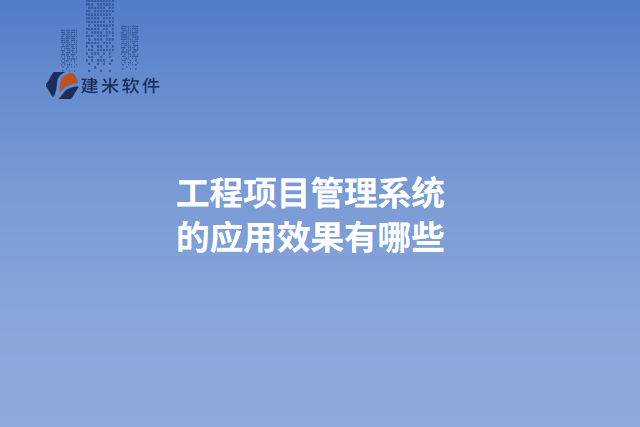 建米软件

工程项目管理系统
的应用效果有哪些